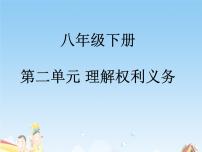 八年级下册

第二单元 理解权利义务